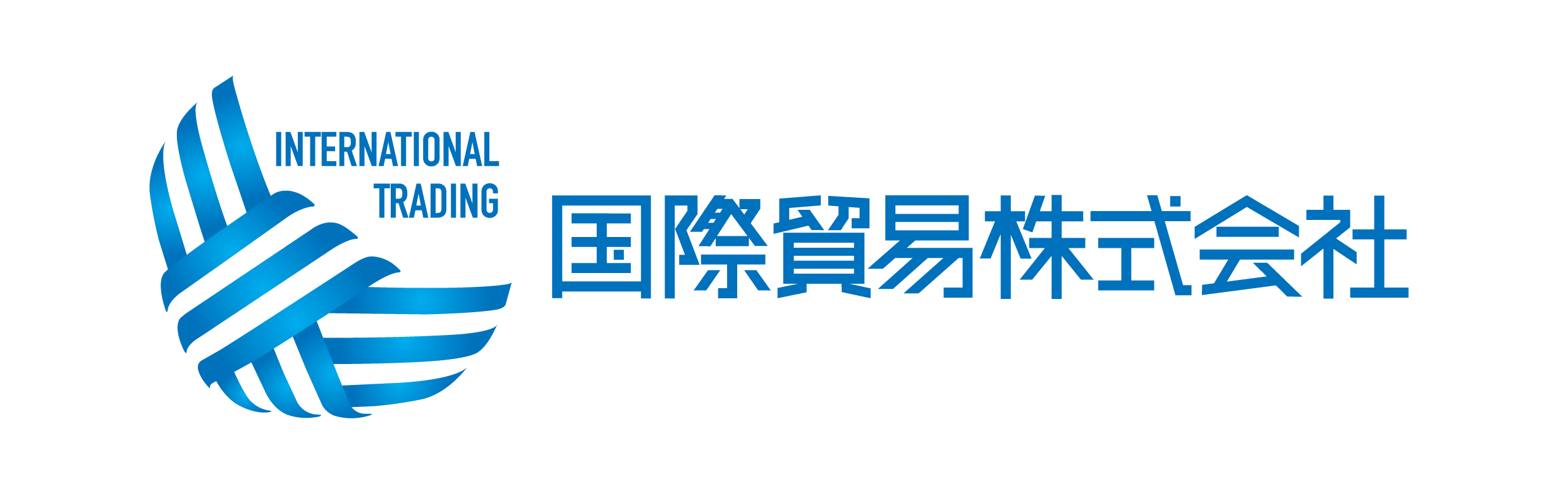 INTERNATIONAL
TRADING

国際貿易株式会社